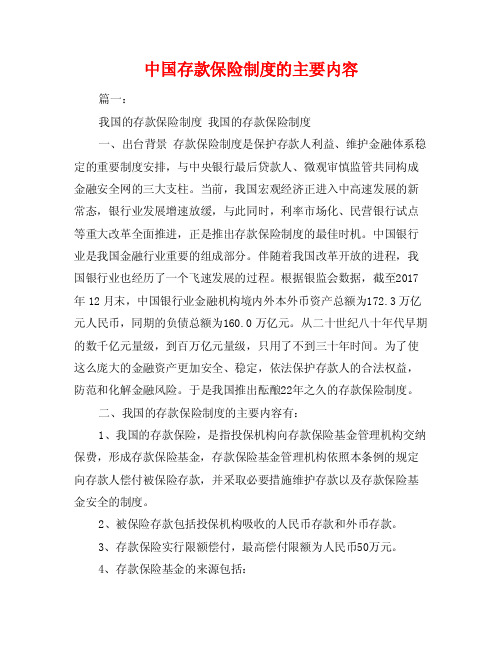 中国存款保险制度的主要内容

篇一：

我国的存款保险制度 我国的存款保险制度

一、出台背景 存款保险制度是保护存款人利益、维护金融体系稳定的重要制度安排，与中央银行最后贷款人、微观审慎监管共同构成金融安全网的三大支柱。当前，我国宏观经济正进入中高速发展的新常态，银行业发展增速放缓，与此同时，利率市场化、民营银行试点等重大改革全面推进，正是推出存款保险制度的最佳时机。中国银行业是我国金融行业重要的组成部分。伴随着我国改革开放的进程，我国银行业也经历了一个飞速发展的过程。根据银监会数据，截至2017年12月末，中国银行业金融机构境内外本外币资产总额为172.3万亿元人民币，同期的负债总额为160.0万亿元。从二十世纪八十年代早期的数千亿元量级，到百万亿元量级，只用了不到三十年时间。为了使这么庞大的金融资产更加安全、稳定，依法保护存款人的合法权益，防范和化解金融风险。于是我国推出酝酿22年之久的存款保险制度。

二、我国的存款保险制度的主要内容有：

1、我国的存款保险，是指投保机构向存款保险基金管理机构交纳保费，形成存款保险基金，存款保险基金管理机构依照本条例的规定向存款人偿付被保险存款，并采取必要措施维护存款以及存款保险基金安全的制度。

2、被保险存款包括投保机构吸收的人民币存款和外币存款。

3、存款保险实行限额偿付，最高偿付限额为人民币50万元。

4、存款保险基金的来源包括：